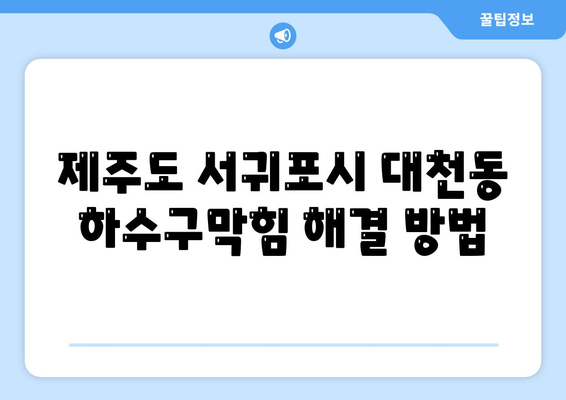 꿀팁정보

제주도 서귀포시 대천동 하수구막힘 해결 방법